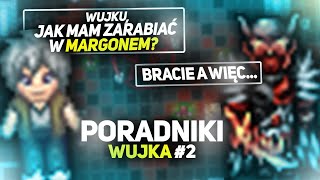 WUJKU, JAK MAM ZARABIAĆ W MARGONEM?

BRACIE A WIĘC...

PORADNIKI WUJKA #2